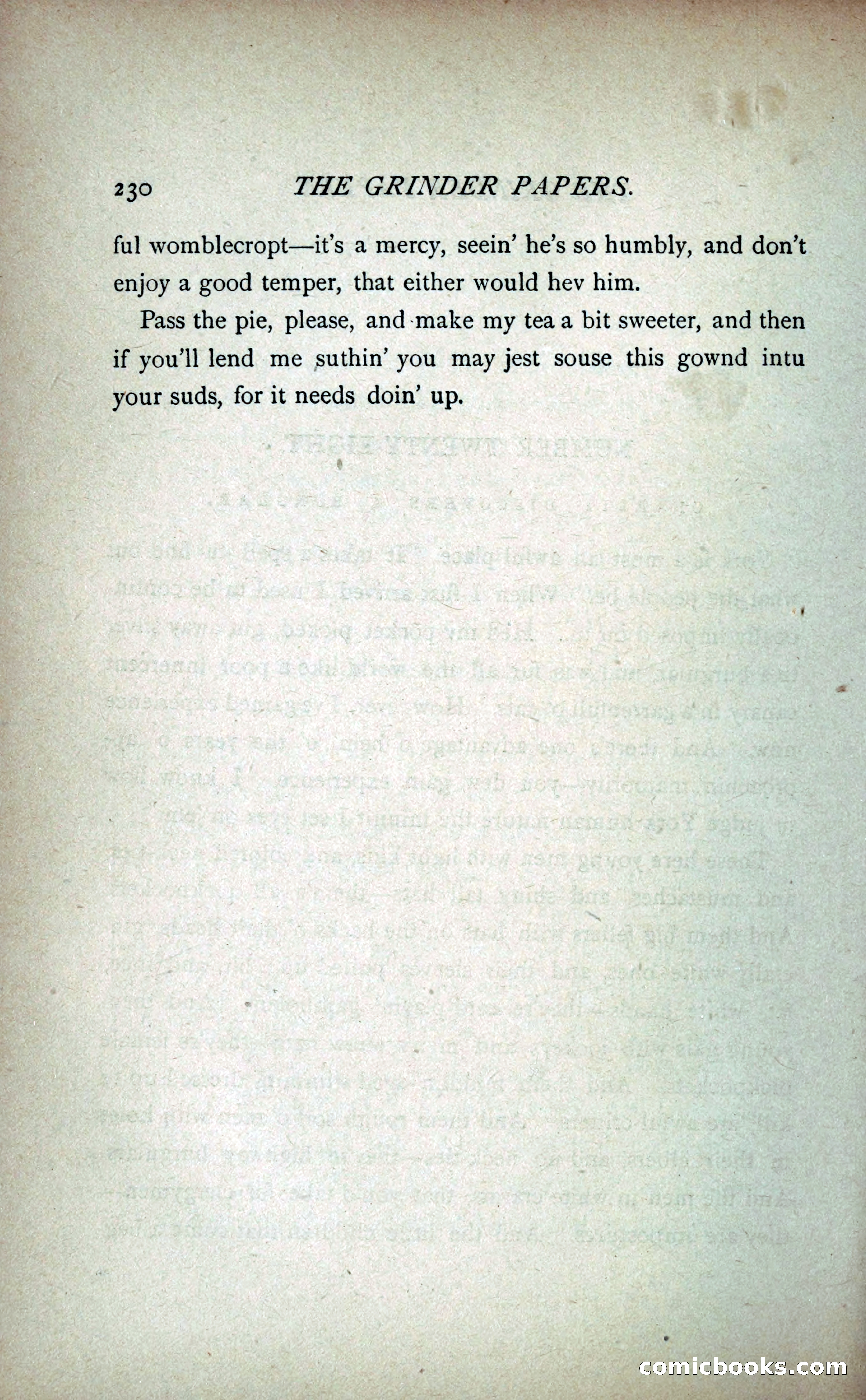 230 THE GRINDER PAPERS.

ful womblecropt—it's a mercy, seein' he's so humbly, and don't enjoy a good temper, that either would hev him.

Pass the pie, please, and make my tea a bit sweeter, and then if you'll lend me suthin' you may jest souse this gownd intu your suds, for it needs doin' up.

comicbooks.com